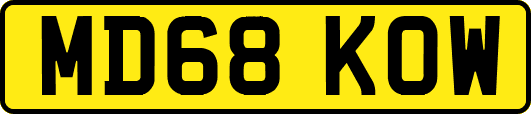 MD68 KOW